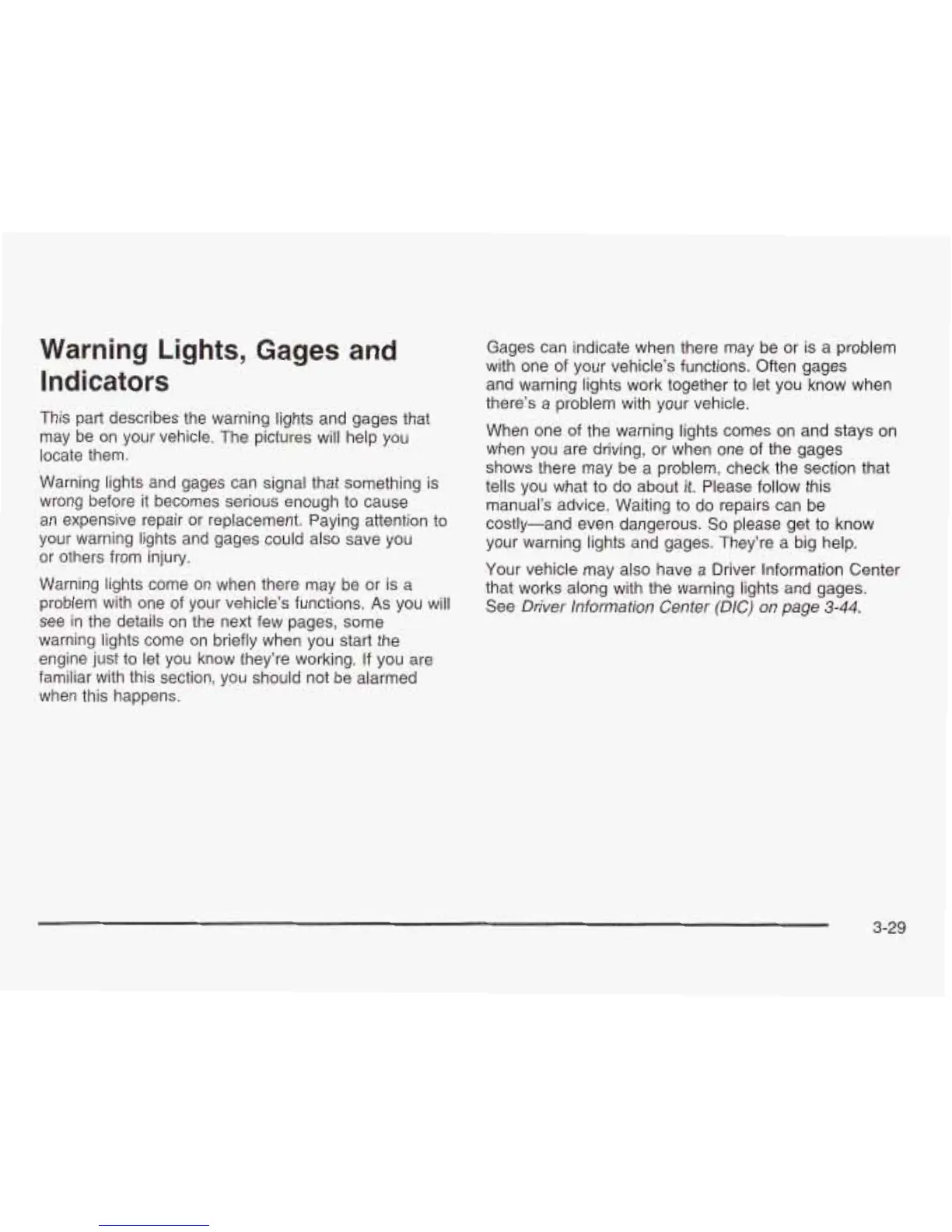 Warning Lights, Gages and Indicators

This part describes the warning lights and gages that may be on your vehicle. The pictures will help you locate them.

Warning lights and gages can signal that something is wrong before it becomes serious enough to cause an expensive repair or replacement. Paying attention to your warning lights and gages could also save you or others from injury.

Warning lights come on when there may be or is a problem with one of your vehicle's functions. As you will see in the details on the next few pages, some warning lights come on briefly when you start the engine just to let you know they're working. If you are familiar with this section, you should not be alarmed when this happens.

Gages can indicate when there may be or is a problem with one of your vehicle's functions. Often gages and warning lights work together to let you know when there's a problem with your vehicle.

When one of the warning lights comes on and stays on when you are driving, or when one of the gages shows there may be a problem, check the section that tells you what to do about it. Please follow this manual's advice. Waiting to do repairs can be costly—and even dangerous. So please get to know your warning lights and gages. They're a big help.

Your vehicle may also have a Driver Information Center that works along with the warning lights and gages. See Driver Information Center (DIC) on page 3-44.

3-29